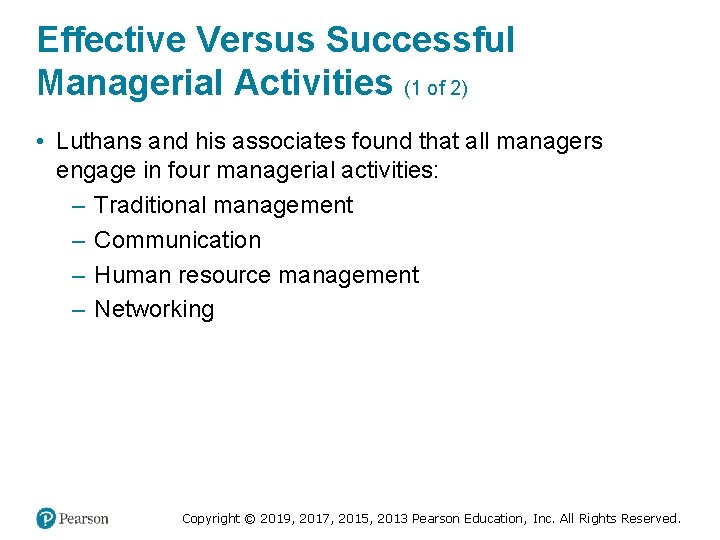 Effective Versus Successful Managerial Activities (1 of 2)

• Luthans and his associates found that all managers engage in four managerial activities:
– Traditional management
– Communication
– Human resource management
– Networking

Pearson

Copyright © 2019, 2017, 2015, 2013 Pearson Education, Inc. All Rights Reserved.